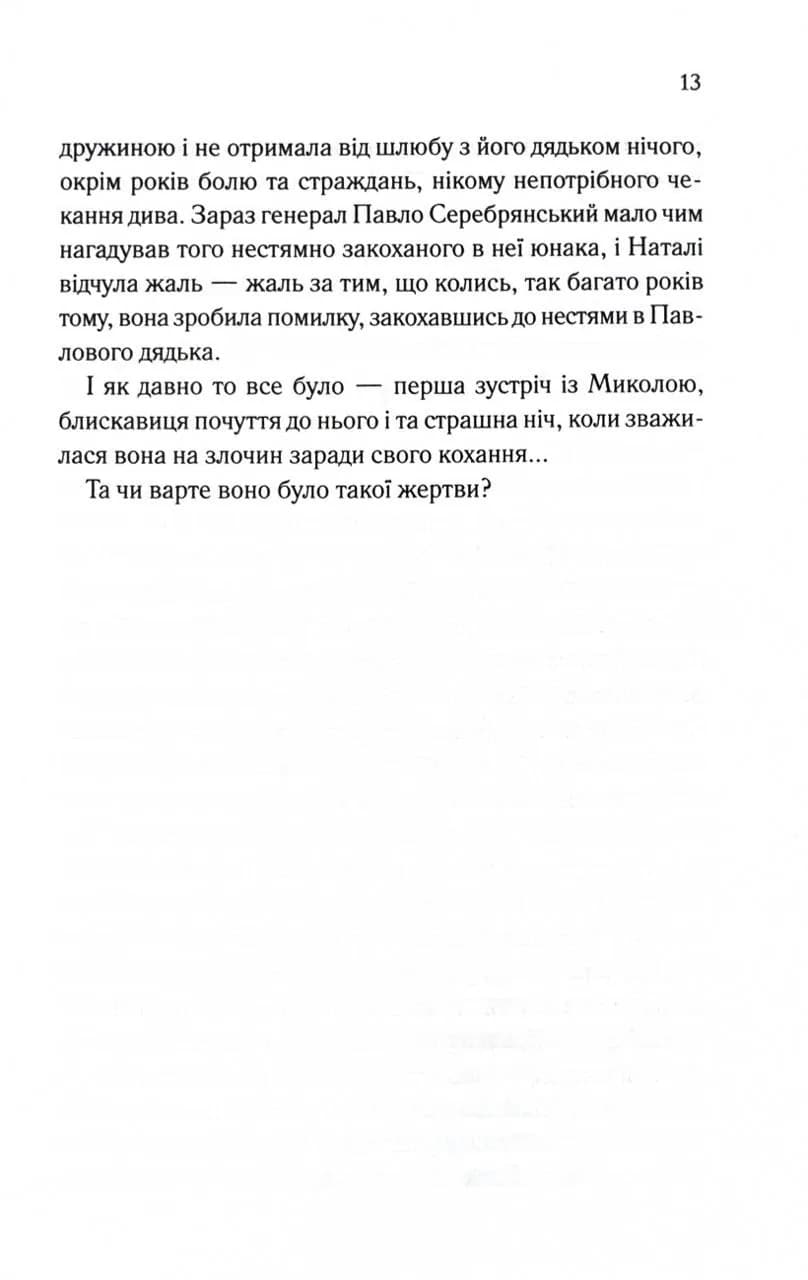 13

дружиною і не отримала від шлюбу з його дядьком нічого, окрім років болю та страждань, нікому непотрібного чекання дива. Зараз генерал Павло Серебрянський мало чим нагадував того нестямно закоханого в неї юнака, і Наталі відчула жаль — жаль за тим, що колись, так багато років тому, вона зробила помилку, закохавшись до нестями в Павлового дядька.

І як давно то все було — перша зустріч із Миколою, блискавиця почуття до нього і та страшна ніч, коли зважилася вона на злочин заради свого кохання...

Та чи варте воно було такої жертви?